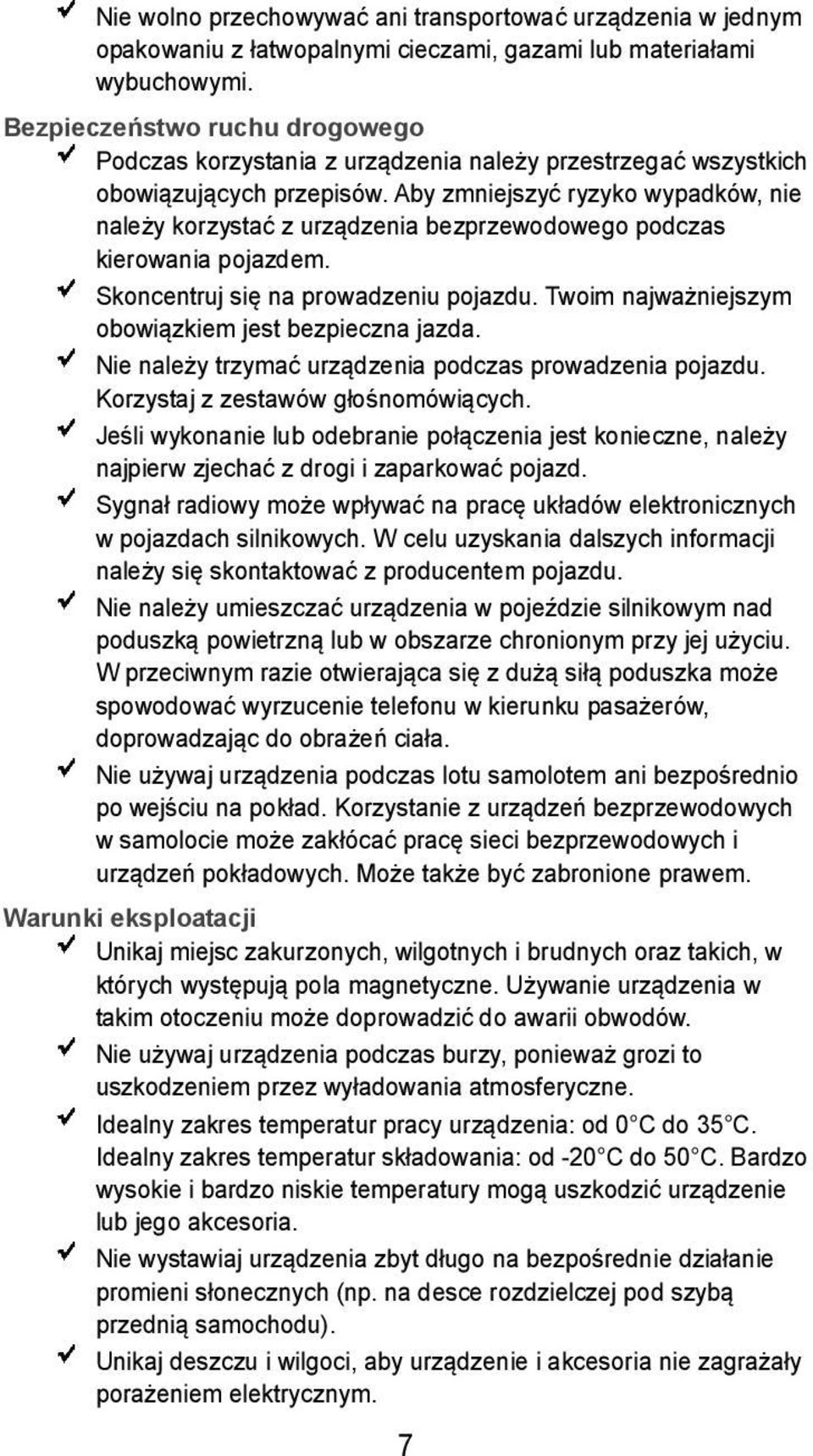 ✓ Nie wolno przechowywać ani transportować urządzenia w jednym opakowaniu z łatwopalnymi cieczami, gazami lub materiałami wybuchowymi.

Bezpieczeństwo ruchu drogowego

✓ Podczas korzystania z urządzenia należy przestrzegać wszystkich obowiązujących przepisów. Aby zmniejszyć ryzyko wypadków, nie należy korzystać z urządzenia bezprzewodowego podczas kierowania pojazdem.

✓ Skoncentruj się na prowadzeniu pojazdu. Twoim najważniejszym obowiązkiem jest bezpieczna jazda.

✓ Nie należy trzymać urządzenia podczas prowadzenia pojazdu. Korzystaj z zestawów głośnomówiących.

✓ Jeśli wykonanie lub odebranie połączenia jest konieczne, należy najpierw zjechać z drogi i zaparkować pojazd.

✓ Sygnał radiowy może wpływać na pracę układów elektronicznych w pojazdach silnikowych. W celu uzyskania dalszych informacji należy się skontaktować z producentem pojazdu.

✓ Nie należy umieszczać urządzenia w pojeździe silnikowym nad poduszką powietrzną lub w obszarze chronionym przy jej użyciu. W przeciwnym razie otwierająca się z dużą siłą poduszka może spowodować wyrzucenie telefonu w kierunku pasażerów, doprowadzając do obrażeń ciała.

✓ Nie używaj urządzenia podczas lotu samolotem ani bezpośrednio po wejściu na pokład. Korzystanie z urządzeń bezprzewodowych w samolocie może zakłócać pracę sieci bezprzewodowych i urządzeń pokładowych. Może także być zabronione prawem.

Warunki eksploatacji

✓ Unikaj miejsc zakurzonych, wilgotnych i brudnych oraz takich, w których występują pola magnetyczne. Używanie urządzenia w takim otoczeniu może doprowadzić do awarii obwodów.

✓ Nie używaj urządzenia podczas burzy, ponieważ grozi to uszkodzeniem przez wyładowania atmosferyczne.

✓ Idealny zakres temperatur pracy urządzenia: od 0°C do 35°C. Idealny zakres temperatur składowania: od -20°C do 50°C. Bardzo wysokie i bardzo niskie temperatury mogą uszkodzić urządzenie lub jego akcesoria.

✓ Nie wystawiaj urządzenia zbyt długo na bezpośrednie działanie promieni słonecznych (np. na desce rozdzielczej pod szybą przednią samochodu).

✓ Unikaj deszczu i wilgoci, aby urządzenie i akcesoria nie zagrażały porażeniem elektrycznym.

7